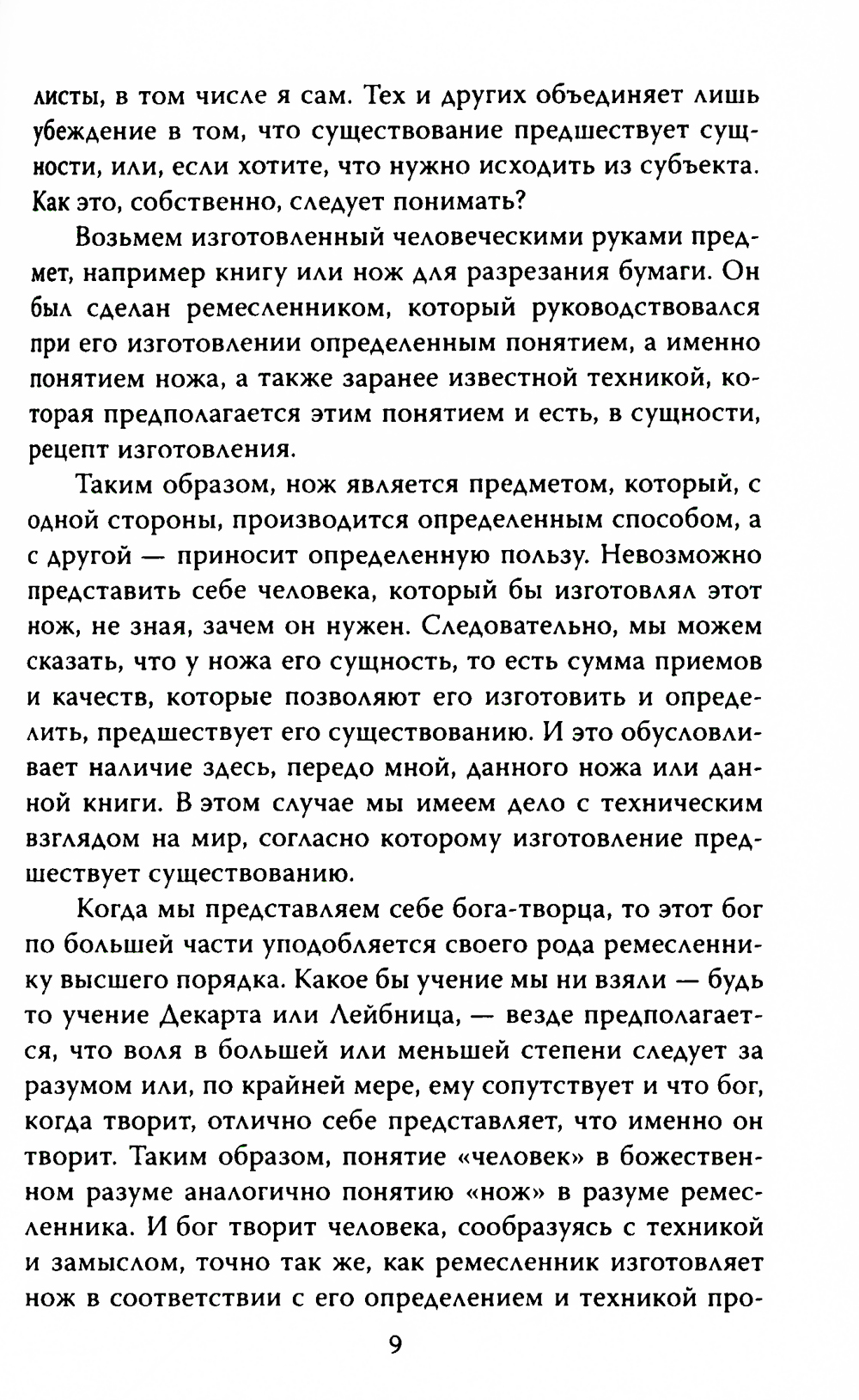 листы, в том числе я сам. Тех и других объединяет лишь убеждение в том, что существование предшествует сущности, или, если хотите, что нужно исходить из субъекта. Как это, собственно, следует понимать?

Возьмем изготовленный человеческими руками предмет, например книгу или нож для разрезания бумаги. Он был сделан ремесленником, который руководствовался при его изготовлении определенным понятием, а именно понятием ножа, а также заранее известной техникой, которая предполагается этим понятием и есть, в сущности, рецепт изготовления.

Таким образом, нож является предметом, который, с одной стороны, производится определенным способом, а с другой — приносит определенную пользу. Невозможно представить себе человека, который бы изготовлял этот нож, не зная, зачем он нужен. Следовательно, мы можем сказать, что у ножа его сущность, то есть сумма приемов и качеств, которые позволяют его изготовить и определить, предшествует его существованию. И это обусловливает наличие здесь, передо мной, данного ножа или данной книги. В этом случае мы имеем дело с техническим взглядом на мир, согласно которому изготовление предшествует существованию.

Когда мы представляем себе бога-творца, то этот бог по большей части уподобляется своего рода ремесленнику высшего порядка. Какое бы учение мы ни взяли — будь то учение Декарта или Лейбница, — везде предполагается, что воля в большей или меньшей степени следует за разумом или, по крайней мере, ему сопутствует и что бог, когда творит, отлично себе представляет, что именно он творит. Таким образом, понятие «человек» в божественном разуме аналогично понятию «нож» в разуме ремесленника. И бог творит человека, сообразуясь с техникой и замыслом, точно так же, как ремесленник изготовляет нож в соответствии с его определением и техникой про-

9